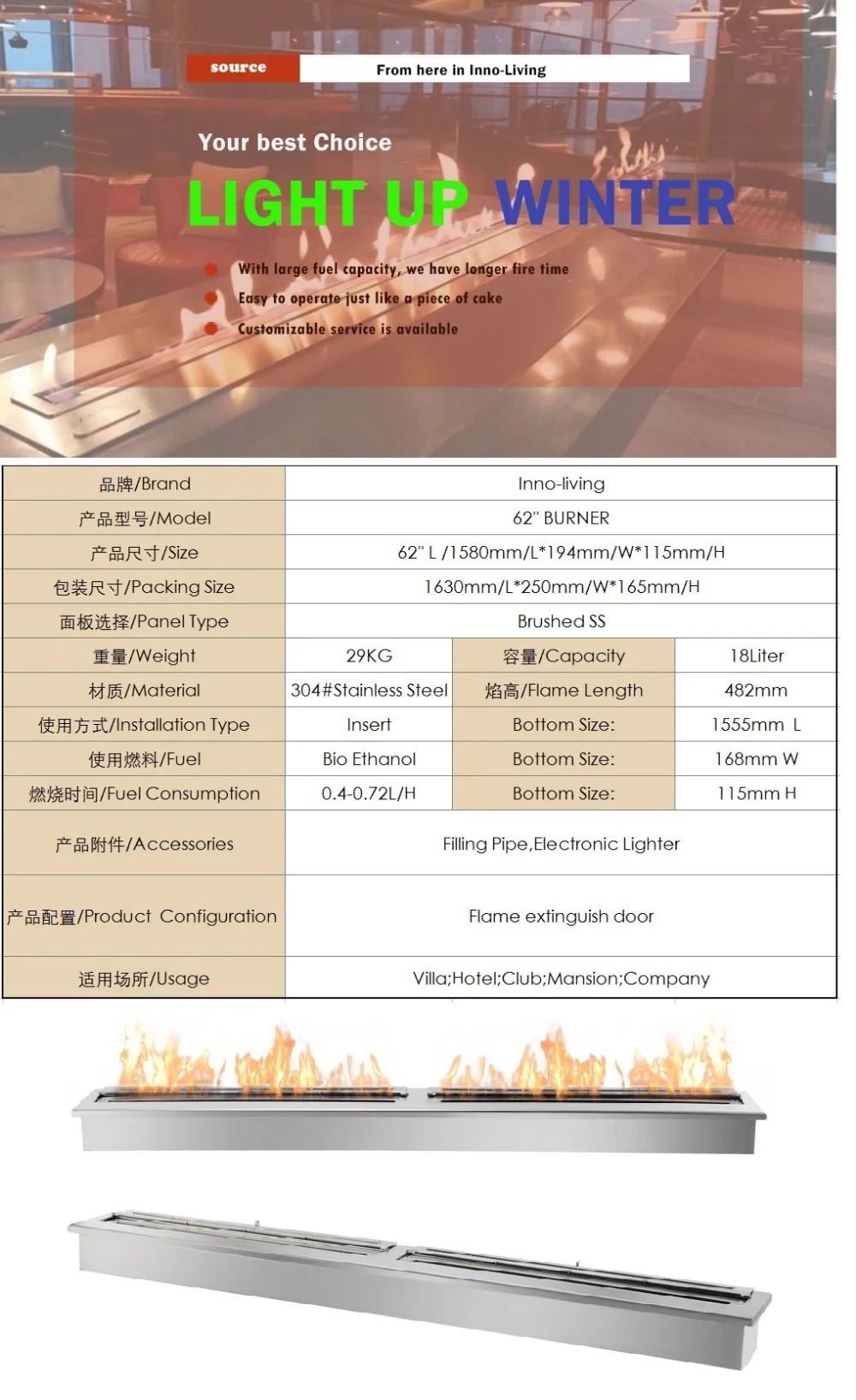 source From here in Inno-Living

Your best Choice

LIGHT UP WINTER

With large fuel capacity, we have longer fire time
Easy to operate just like a piece of cake
Customizable service is available

| 品牌/Brand | Inno-living | | |
|---|---|---|---|
| 产品型号/Model | 62" BURNER | | |
| 产品尺寸/Size | 62" L /1580mm/L*194mm/W*115mm/H | | |
| 包装尺寸/Packing Size | 1630mm/L*250mm/W*165mm/H | | |
| 面板选择/Panel Type | Brushed SS | | |
| 重量/Weight | 29KG | 容量/Capacity | 18Liter |
| 材质/Material | 304#Stainless Steel | 焰高/Flame Length | 482mm |
| 使用方式/Installation Type | Insert | Bottom Size: | 1555mm L |
| 使用燃料/Fuel | Bio Ethanol | Bottom Size: | 168mm W |
| 燃烧时间/Fuel Consumption | 0.4-0.72L/H | Bottom Size: | 115mm H |
| 产品附件/Accessories | Filling Pipe,Electronic Lighter | | |
| 产品配置/Product Configuration | Flame extinguish door | | |
| 适用场所/Usage | Villa;Hotel;Club;Mansion;Company | | |